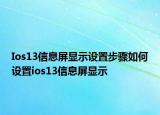 Ios13信息屏显示设置步骤如何设置ios13信息屏显示